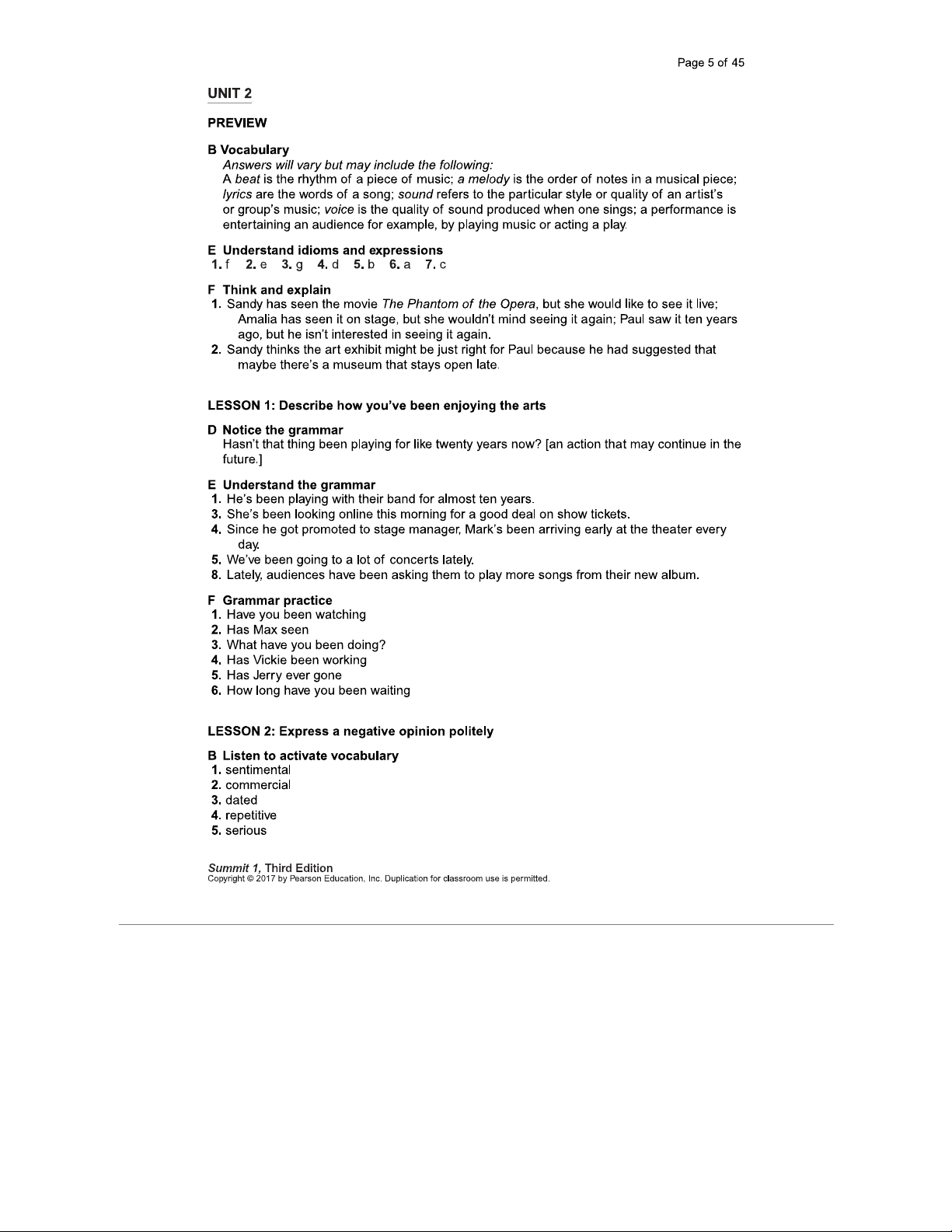 Page 5 of 45

UNIT 2

PREVIEW

B Vocabulary
Answers will vary but may include the following:
A beat is the rhythm of a piece of music; a melody is the order of notes in a musical piece; lyrics are the words of a song; sound refers to the particular style or quality of an artist's or group's music; voice is the quality of sound produced when one sings; a performance is entertaining an audience for example, by playing music or acting a play.

E Understand idioms and expressions
1. f 2. e 3. g 4. d 5. b 6. a 7. c

F Think and explain
1. Sandy has seen the movie The Phantom of the Opera, but she would like to see it live; Amalia has seen it on stage, but she wouldn't mind seeing it again; Paul saw it ten years ago, but he isn't interested in seeing it again.
2. Sandy thinks the art exhibit might be just right for Paul because he had suggested that maybe there's a museum that stays open late.

LESSON 1: Describe how you've been enjoying the arts

D Notice the grammar
Hasn't that thing been playing for like twenty years now? [an action that may continue in the future.]

E Understand the grammar
1. He's been playing with their band for almost ten years.
3. She's been looking online this morning for a good deal on show tickets.
4. Since he got promoted to stage manager, Mark's been arriving early at the theater every day.
5. We've been going to a lot of concerts lately.
8. Lately, audiences have been asking them to play more songs from their new album.

F Grammar practice
1. Have you been watching
2. Has Max seen
3. What have you been doing?
4. Has Vickie been working
5. Has Jerry ever gone
6. How long have you been waiting

LESSON 2: Express a negative opinion politely

B Listen to activate vocabulary
1. sentimental
2. commercial
3. dated
4. repetitive
5. serious

Summit 1, Third Edition
Copyright © 2017 by Pearson Education, Inc. Duplication for classroom use is permitted.